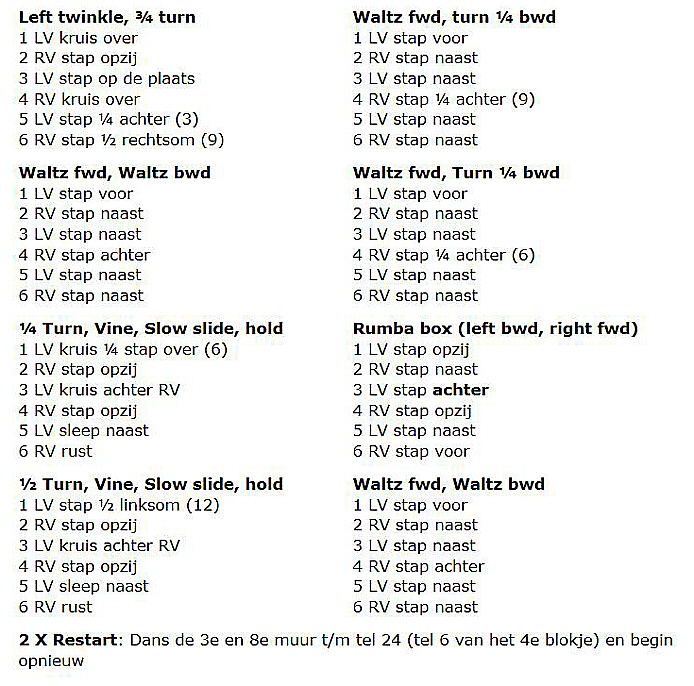 Left twinkle, ¾ turn
1 LV kruis over
2 RV stap opzij
3 LV stap op de plaats
4 RV kruis over
5 LV stap ¼ achter (3)
6 RV stap ½ rechtsom (9)

Waltz fwd, Waltz bwd
1 LV stap voor
2 RV stap naast
3 LV stap naast
4 RV stap achter
5 LV stap naast
6 RV stap naast

¼ Turn, Vine, Slow slide, hold
1 LV kruis ¼ stap over (6)
2 RV stap opzij
3 LV kruis achter RV
4 RV stap opzij
5 LV sleep naast
6 RV rust

½ Turn, Vine, Slow slide, hold
1 LV stap ½ linksom (12)
2 RV stap opzij
3 LV kruis achter RV
4 RV stap opzij
5 LV sleep naast
6 RV rust

Waltz fwd, turn ¼ bwd
1 LV stap voor
2 RV stap naast
3 LV stap naast
4 RV stap ¼ achter (9)
5 LV stap naast
6 RV stap naast

Waltz fwd, Turn ¼ bwd
1 LV stap voor
2 RV stap naast
3 LV stap naast
4 RV stap ¼ achter (6)
5 LV stap naast
6 RV stap naast

Rumba box (left bwd, right fwd)
1 LV stap opzij
2 RV stap naast
3 LV stap achter
4 RV stap opzij
5 LV stap naast
6 RV stap voor

Waltz fwd, Waltz bwd
1 LV stap voor
2 RV stap naast
3 LV stap naast
4 RV stap achter
5 LV stap naast
6 RV stap naast

2 X Restart: Dans de 3e en 8e muur t/m tel 24 (tel 6 van het 4e blokje) en begin opnieuw